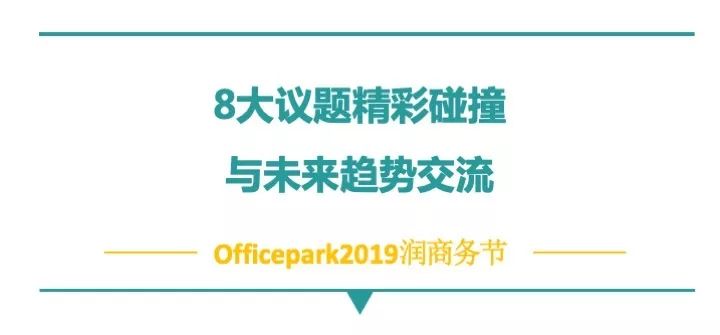 8大议题精彩碰撞

与未来趋势交流

Officepark2019润商务节